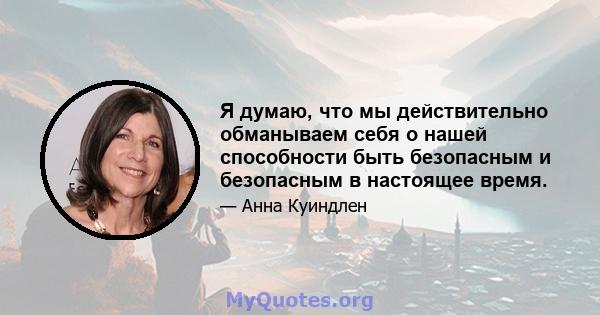 Я думаю, что мы действительно обманываем себя о нашей способности быть безопасным и безопасным в настоящее время.

— Анна Куиндлен

MyQuotes.org